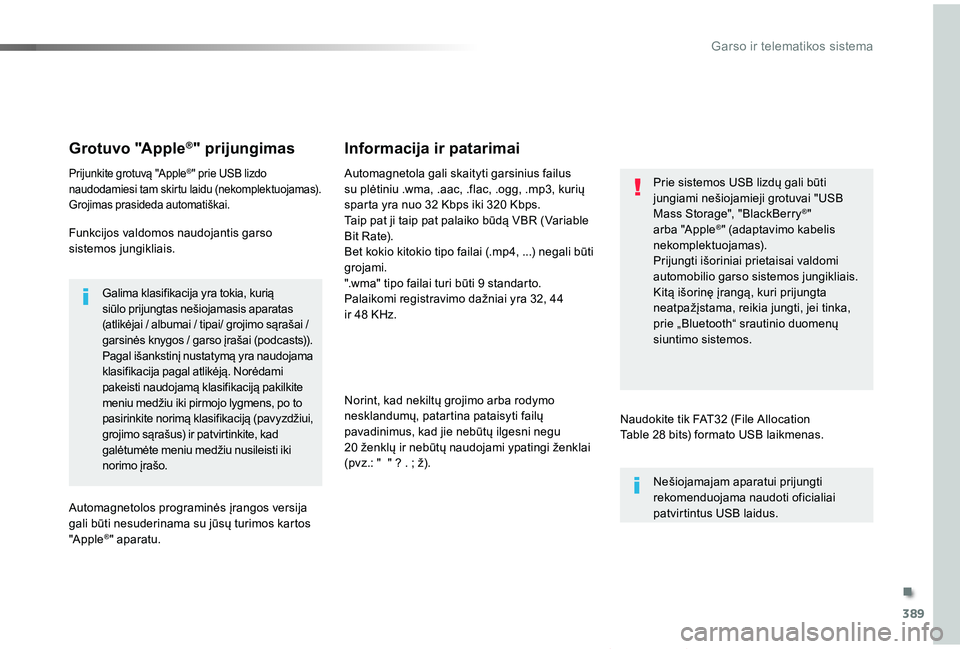 Garso ir telematikos sistema

Grotuvo "Apple®" prijungimas

Prijunkite grotuvą "Apple®" prie USB lizdo naudodamiesi tam skirtu laidu (nekomplektuojamas). Grojimas prasideda automatiškai.

Funkcijos valdomos naudojantis garso sistemos jungikliais.

Galima klasifikacija yra tokia, kurią siūlo prijungtas nešiojamasis aparatas (atlikėjai / albumai / tipai/ grojimo sąrašai / garsinės knygos / garso įrašai (podcasts)). Pagal išankstinį nustatymą yra naudojama klasifikacija pagal atlikėją. Norėdami pakeisti naudojamą klasifikaciją pakilkite meniu medžiu iki pirmojo lygmens, po to pasirinkite norimą klasifikaciją (pavyzdžiui, grojimo sąrašus) ir patvirtinkite, kad galėtumėte meniu medžiu nusileisti iki norimo įrašo.

Automagnetolos programinės įrangos versija gali būti nesuderinama su jūsų turimos kartos "Apple®" aparatu.

Informacija ir patarimai

Automagnetola gali skaityti garsinius failus su plėtiniu .wma, .aac, .flac, .ogg, .mp3, kurių sparta yra nuo 32 Kbps iki 320 Kbps.
Taip pat ji taip pat palaiko būdą VBR (Variable Bit Rate).
Bet kokio kitokio tipo failai (.mp4, ...) negali būti grojami.
".wma" tipo failai turi būti 9 standarto.
Palaikomi registravimo dažniai yra 32, 44 ir 48 KHz.

Norint, kad nekiltų grojimo arba rodymo nesklandumų, patartina pataisyti failų pavadinimus, kad jie nebūtų ilgesni negu 20 ženklų ir nebūtų naudojami ypatingi ženklai (pvz.: "  " ? . ; ž).

Prie sistemos USB lizdų gali būti jungiami nešiojamieji grotuvai "USB Mass Storage", "BlackBerry®" arba "Apple®" (adaptavimo kabelis nekomplektuojamas).
Prijungti išoriniai prietaisai valdomi automobilio garso sistemos jungikliais.
Kitą išorinę įrangą, kuri prijungta neatpažįstama, reikia jungti, jei tinka, prie „Bluetooth“ srautinio duomenų siuntimo sistemos.

Naudokite tik FAT32 (File Allocation Table 28 bits) formato USB laikmenas.

Nešiojamajam aparatui prijungti rekomenduojama naudoti oficialiai patvirtintus USB laidus.

389

carmanualsonline.info